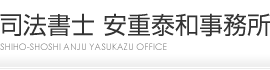 司法書士 安重泰和事務所
SHIHO-SHOSHI ANJU YASUKAZU OFFICE